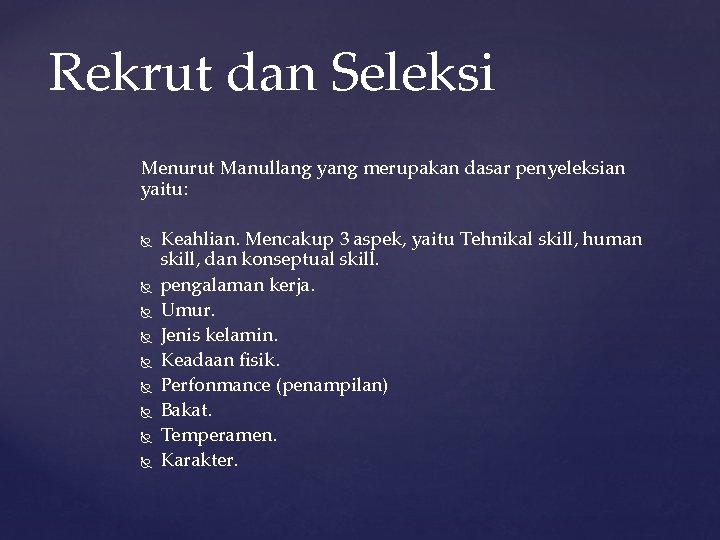 Rekrut dan Seleksi

Menurut Manullang yang merupakan dasar penyeleksian yaitu:

- Keahlian. Mencakup 3 aspek, yaitu Tehnikal skill, human skill, dan konseptual skill.
- pengalaman kerja.
- Umur.
- Jenis kelamin.
- Keadaan fisik.
- Perfonmance (penampilan)
- Bakat.
- Temperamen.
- Karakter.